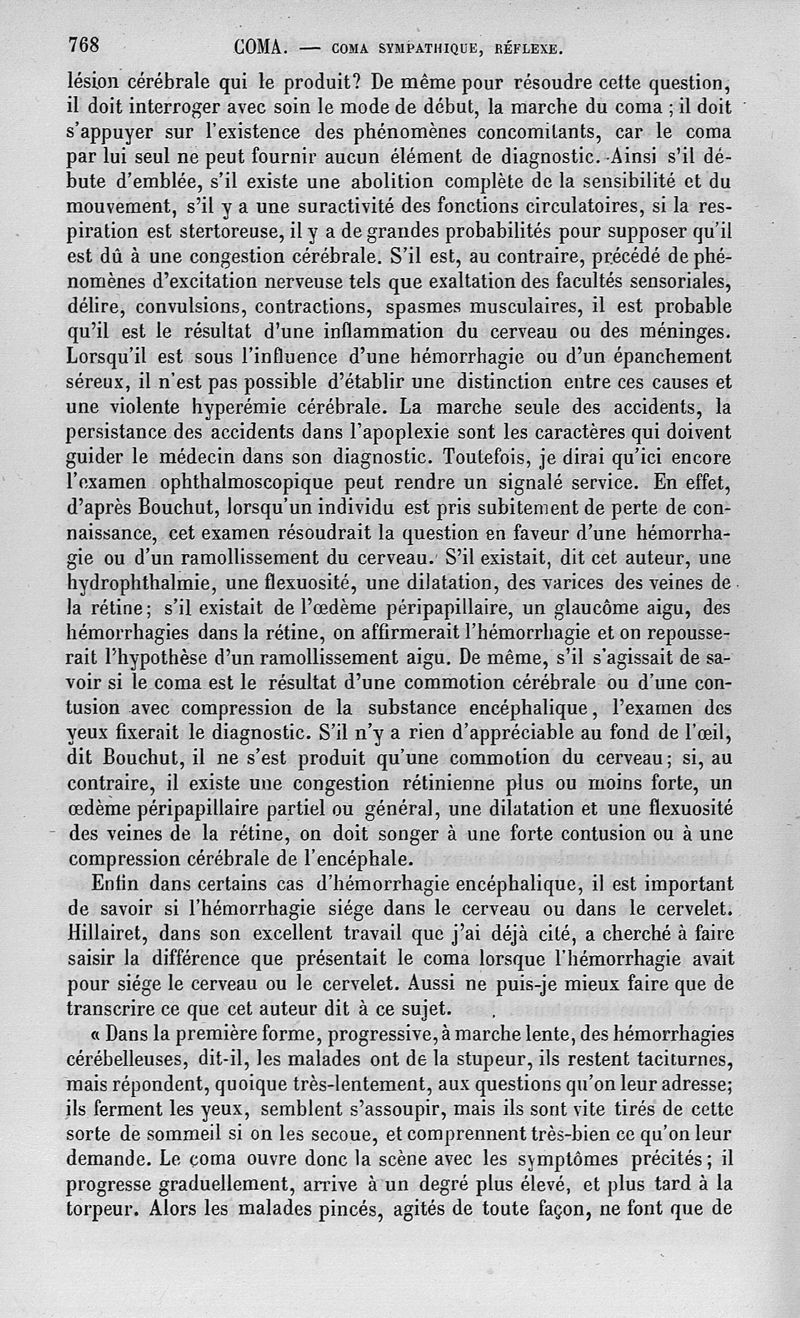 768 COMA. — COMA SYMPATHIQUE, RÉFLEXE.

lésion cérébrale qui le produit? De même pour résoudre cette question, il doit interroger avec soin le mode de début, la marche du coma ; il doit s'appuyer sur l'existence des phénomènes concomitants, car le coma par lui seul ne peut fournir aucun élément de diagnostic. Ainsi s'il débute d'emblée, s'il existe une abolition complète de la sensibilité et du mouvement, s'il y a une suractivité des fonctions circulatoires, si la respiration est stertoreuse, il y a de grandes probabilités pour supposer qu'il est dû à une congestion cérébrale. S'il est, au contraire, précédé de phénomènes d'excitation nerveuse tels que exaltation des facultés sensoriales, délire, convulsions, contractions, spasmes musculaires, il est probable qu'il est le résultat d'une inflammation du cerveau ou des méninges. Lorsqu'il est sous l'influence d'une hémorrhagie ou d'un épanchement séreux, il n'est pas possible d'établir une distinction entre ces causes et une violente hyperémie cérébrale. La marche seule des accidents, la persistance des accidents dans l'apoplexie sont les caractères qui doivent guider le médecin dans son diagnostic. Toutefois, je dirai qu'ici encore l'examen ophthalmoscopique peut rendre un signalé service. En effet, d'après Bouchut, lorsqu'un individu est pris subitement de perte de connaissance, cet examen résoudrait la question en faveur d'une hémorrhagie ou d'un ramollissement du cerveau. S'il existait, dit cet auteur, une hydrophthalmie, une flexuosité, une dilatation, des varices des veines de la rétine; s'il existait de l'œdème péripapillaire, un glaucôme aigu, des hémorrhagies dans la rétine, on affirmerait l'hémorrhagie et on repousserait l'hypothèse d'un ramollissement aigu. De même, s'il s'agissait de savoir si le coma est le résultat d'une commotion cérébrale ou d'une contusion avec compression de la substance encéphalique, l'examen des yeux fixerait le diagnostic. S'il n'y a rien d'appréciable au fond de l'œil, dit Bouchut, il ne s'est produit qu'une commotion du cerveau; si, au contraire, il existe une congestion rétinienne plus ou moins forte, un œdème péripapillaire partiel ou général, une dilatation et une flexuosité des veines de la rétine, on doit songer à une forte contusion ou à une compression cérébrale de l'encéphale.

Enfin dans certains cas d'hémorrhagie encéphalique, il est important de savoir si l'hémorrhagie siége dans le cerveau ou dans le cervelet. Hillairet, dans son excellent travail que j'ai déjà cité, a cherché à faire saisir la différence que présentait le coma lorsque l'hémorrhagie avait pour siége le cerveau ou le cervelet. Aussi ne puis-je mieux faire que de transcrire ce que cet auteur dit à ce sujet.

« Dans la première forme, progressive, à marche lente, des hémorrhagies cérébelleuses, dit-il, les malades ont de la stupeur, ils restent taciturnes, mais répondent, quoique très-lentement, aux questions qu'on leur adresse; ils ferment les yeux, semblent s'assoupir, mais ils sont vite tirés de cette sorte de sommeil si on les secoue, et comprennent très-bien ce qu'on leur demande. Le coma ouvre donc la scène avec les symptômes précités; il progresse graduellement, arrive à un degré plus élevé, et plus tard à la torpeur. Alors les malades pincés, agités de toute façon, ne font que de